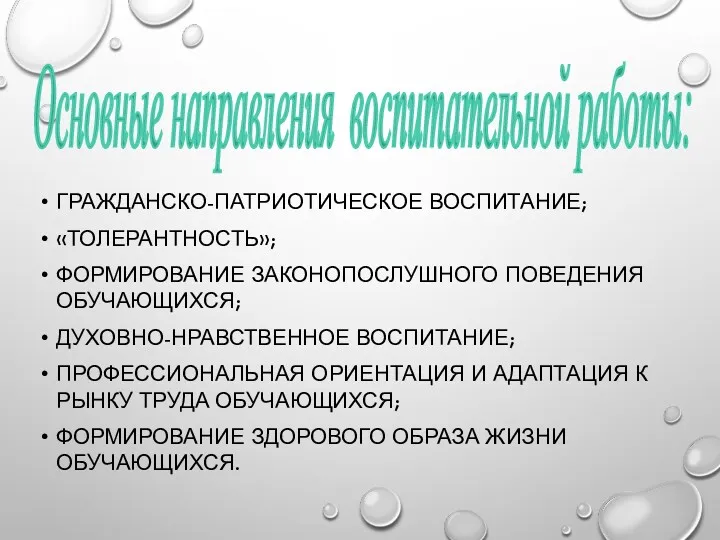 Основные направления воспитательной работы:

• ГРАЖДАНСКО-ПАТРИОТИЧЕСКОЕ ВОСПИТАНИЕ;
• «ТОЛЕРАНТНОСТЬ»;
• ФОРМИРОВАНИЕ ЗАКОНОПОСЛУШНОГО ПОВЕДЕНИЯ ОБУЧАЮЩИХСЯ;
• ДУХОВНО-НРАВСТВЕННОЕ ВОСПИТАНИЕ;
• ПРОФЕССИОНАЛЬНАЯ ОРИЕНТАЦИЯ И АДАПТАЦИЯ К РЫНКУ ТРУДА ОБУЧАЮЩИХСЯ;
• ФОРМИРОВАНИЕ ЗДОРОВОГО ОБРАЗА ЖИЗНИ ОБУЧАЮЩИХСЯ.